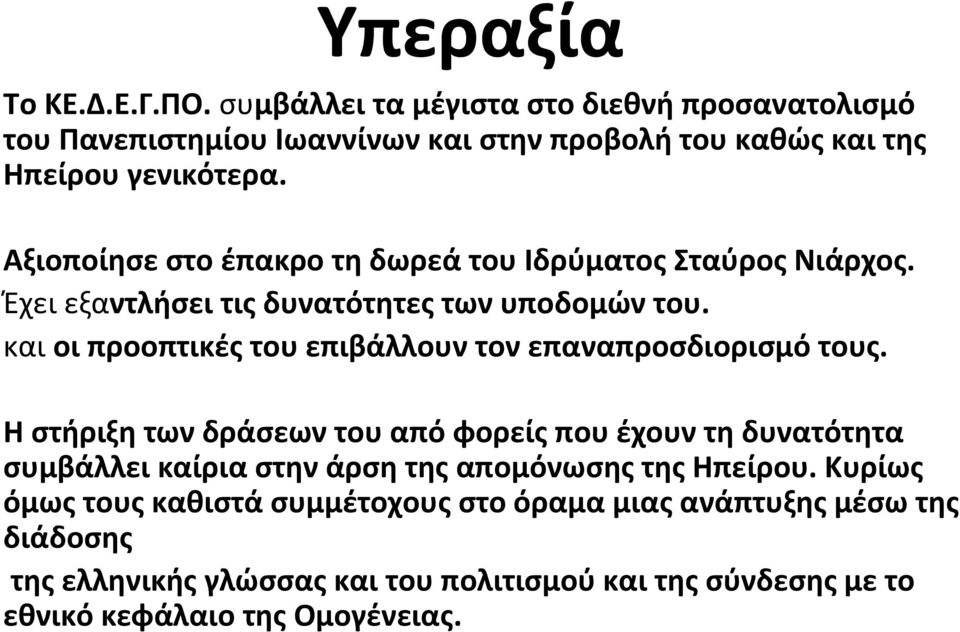 Υπεραξία

Το ΚΕ.Δ.Ε.Γ.ΠΟ. συμβάλλει τα μέγιστα στο διεθνή προσανατολισμό του Πανεπιστημίου Ιωαννίνων και στην προβολή του καθώς και της Ηπείρου γενικότερα.

Αξιοποίησε στο έπακρο τη δωρεά του Ιδρύματος Σταύρος Νιάρχος.
Έχει εξαντλήσει τις δυνατότητες των υποδομών του.
και οι προοπτικές του επιβάλλουν τον επαναπροσδιορισμό τους.

Η στήριξη των δράσεων του από φορείς που έχουν τη δυνατότητα συμβάλλει καίρια στην άρση της απομόνωσης της Ηπείρου. Κυρίως όμως τους καθιστά συμμέτοχους στο όραμα μιας ανάπτυξης μέσω της διάδοσης
της ελληνικής γλώσσας και του πολιτισμού και της σύνδεσης με το εθνικό κεφάλαιο της Ομογένειας.